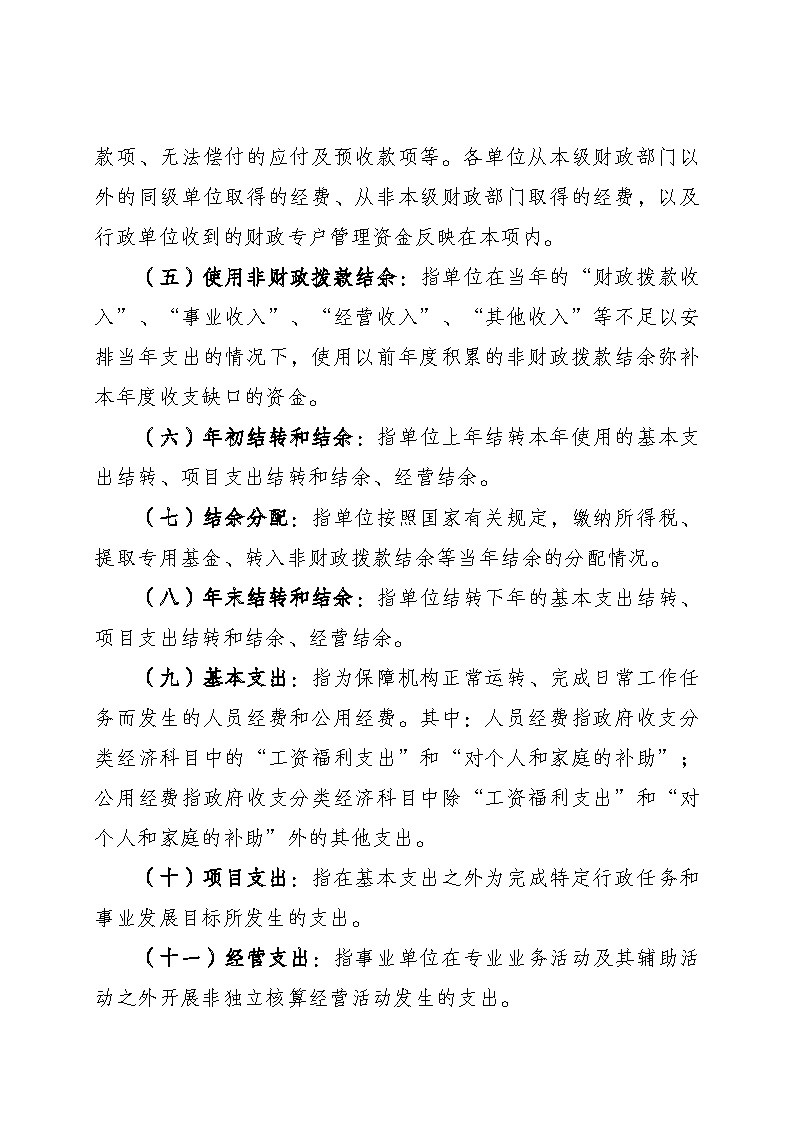 款项、无法偿付的应付及预收款项等。各单位从本级财政部门以外的同级单位取得的经费、从非本级财政部门取得的经费，以及行政单位收到的财政专户管理资金反映在本项内。

（五）使用非财政拨款结余：指单位在当年的“财政拨款收入”、“事业收入”、“经营收入”、“其他收入”等不足以安排当年支出的情况下，使用以前年度积累的非财政拨款结余弥补本年度收支缺口的资金。

（六）年初结转和结余：指单位上年结转本年使用的基本支出结转、项目支出结转和结余、经营结余。

（七）结余分配：指单位按照国家有关规定，缴纳所得税、提取专用基金、转入非财政拨款结余等当年结余的分配情况。

（八）年末结转和结余：指单位结转下年的基本支出结转、项目支出结转和结余、经营结余。

（九）基本支出：指为保障机构正常运转、完成日常工作任务而发生的人员经费和公用经费。其中：人员经费指政府收支分类经济科目中的“工资福利支出”和“对个人和家庭的补助”；公用经费指政府收支分类经济科目中除“工资福利支出”和“对个人和家庭的补助”外的其他支出。

（十）项目支出：指在基本支出之外为完成特定行政任务和事业发展目标所发生的支出。

（十一）经营支出：指事业单位在专业业务活动及其辅助活动之外开展非独立核算经营活动发生的支出。